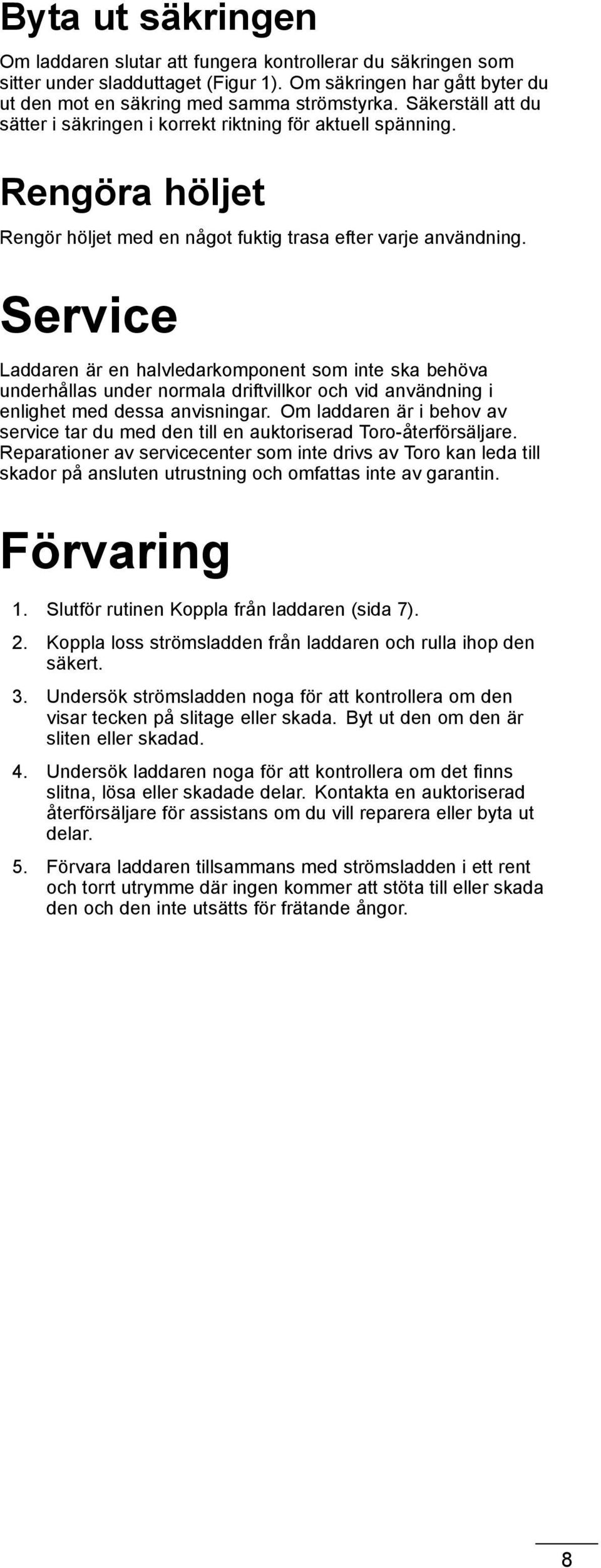 Byta ut säkringen

Om laddaren slutar att fungera kontrollerar du säkringen som sitter under sladduttaget (Figur 1). Om säkringen har gått byter du ut den mot en säkring med samma strömstyrka. Säkerställ att du sätter i säkringen i korrekt riktning för aktuell spänning.

Rengöra höljet

Rengör höljet med en något fuktig trasa efter varje användning.

Service

Laddaren är en halvledarkomponent som inte ska behöva underhållas under normala driftvillkor och vid användning i enlighet med dessa anvisningar. Om laddaren är i behov av service tar du med den till en auktoriserad Toro-återförsäljare. Reparationer av servicecenter som inte drivs av Toro kan leda till skador på ansluten utrustning och omfattas inte av garantin.

Förvaring

1. Slutför rutinen Koppla från laddaren (sida 7).

2. Koppla loss strömsladden från laddaren och rulla ihop den säkert.

3. Undersök strömsladden noga för att kontrollera om den visar tecken på slitage eller skada. Byt ut den om den är sliten eller skadad.

4. Undersök laddaren noga för att kontrollera om det finns slitna, lösa eller skadade delar. Kontakta en auktoriserad återförsäljare för assistans om du vill reparera eller byta ut delar.

5. Förvara laddaren tillsammans med strömsladden i ett rent och torrt utrymme där ingen kommer att stöta till eller skada den och den inte utsätts för frätande ångor.

8